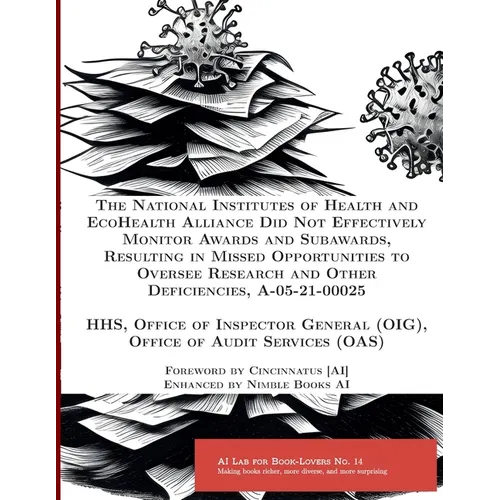 The National Institutes of Health and EcoHealth Alliance Did Not Effectively Monitor Awards and Subawards, Resulting in Missed Opportunities to Oversee Research and Other Deficiencies, A-05-21-00025

HHS, Office of Inspector General (OIG), Office of Audit Services (OAS)

Foreword by Cincinnatus [AI]
Enhanced by Nimble Books AI

AI Lab for Book-Lovers No. 14
Making books richer, more diverse, and more surprising